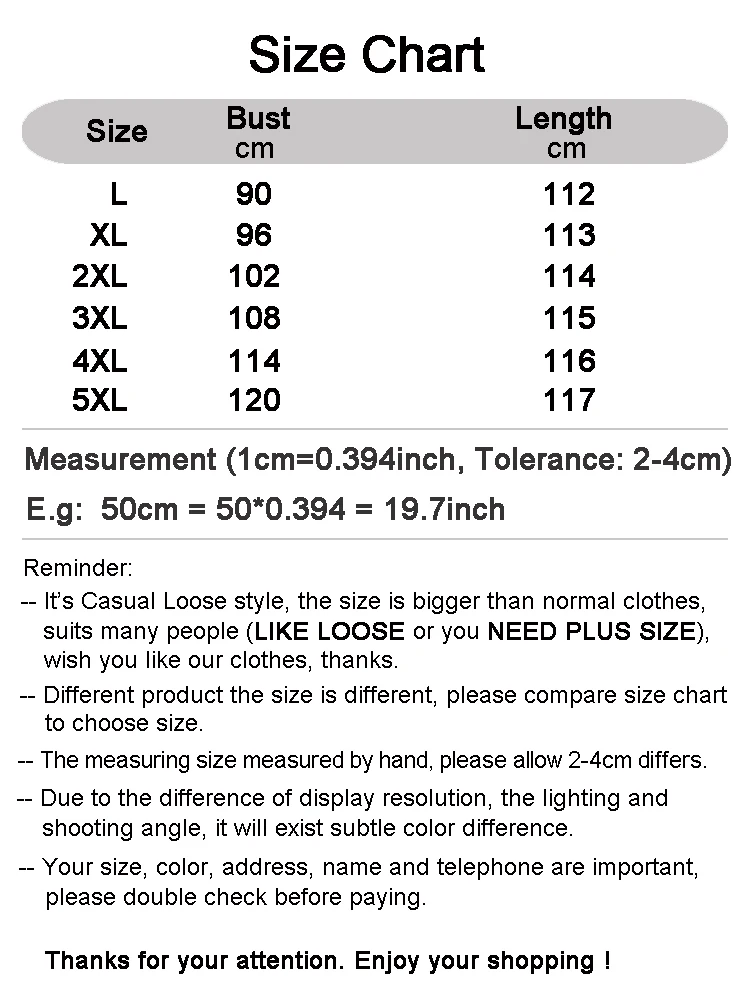 Size Chart

| Size | Bust cm | Length cm |
|---|---|---|
| L | 90 | 112 |
| XL | 96 | 113 |
| 2XL | 102 | 114 |
| 3XL | 108 | 115 |
| 4XL | 114 | 116 |
| 5XL | 120 | 117 |

Measurement (1cm=0.394inch, Tolerance: 2-4cm)

E.g: 50cm = 50*0.394 = 19.7inch

Reminder:

-- It's Casual Loose style, the size is bigger than normal clothes, suits many people (LIKE LOOSE or you NEED PLUS SIZE), wish you like our clothes, thanks.

-- Different product the size is different, please compare size chart to choose size.

-- The measuring size measured by hand, please allow 2-4cm differs.

-- Due to the difference of display resolution, the lighting and shooting angle, it will exist subtle color difference.

-- Your size, color, address, name and telephone are important, please double check before paying.

Thanks for your attention. Enjoy your shopping !